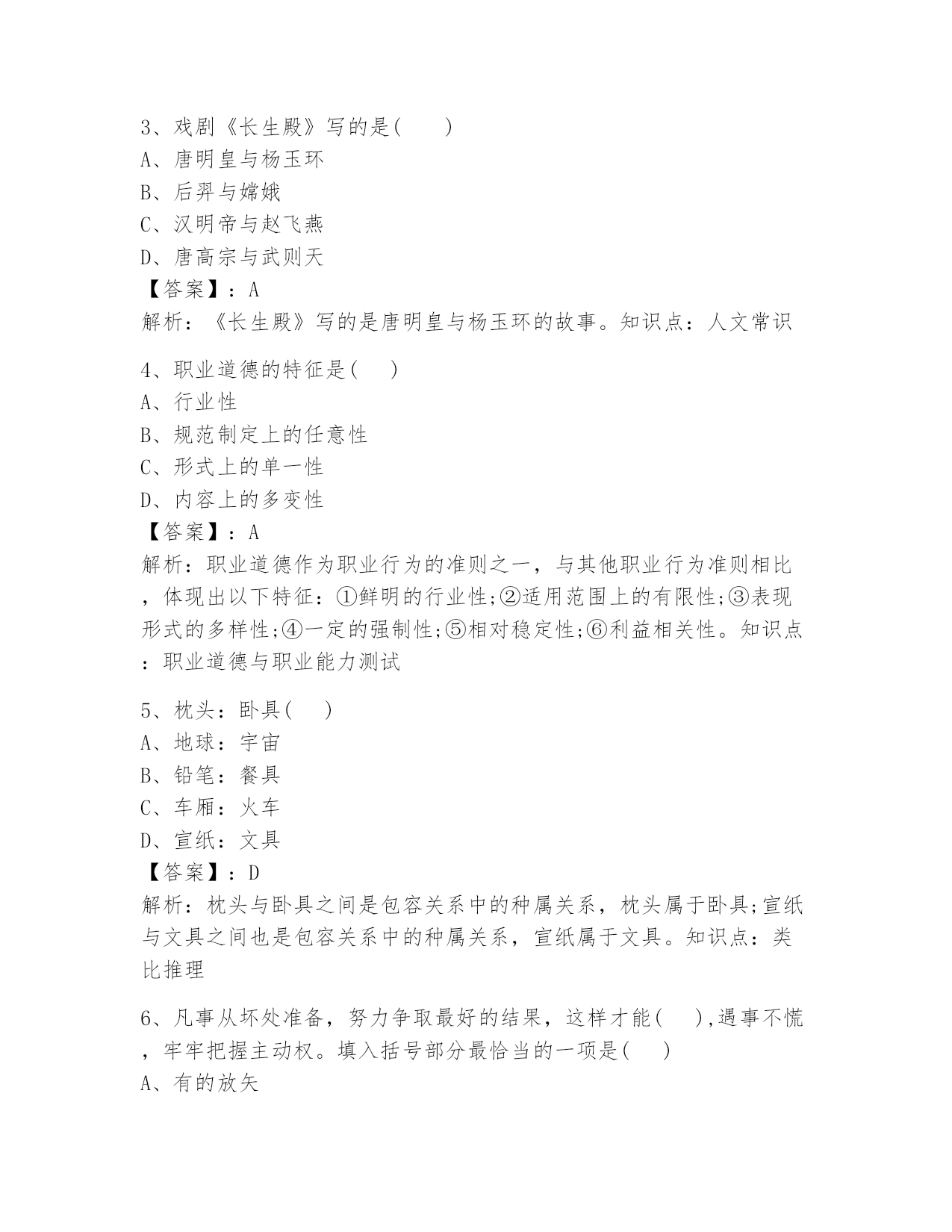 3、戏剧《长生殿》写的是(　　)
A、唐明皇与杨玉环
B、后羿与嫦娥
C、汉明帝与赵飞燕
D、唐高宗与武则天
【答案】：A
解析：《长生殿》写的是唐明皇与杨玉环的故事。知识点：人文常识

4、职业道德的特征是(　　)
A、行业性
B、规范制定上的任意性
C、形式上的单一性
D、内容上的多变性
【答案】：A
解析：职业道德作为职业行为的准则之一，与其他职业行为准则相比，体现出以下特征：①鲜明的行业性;②适用范围上的有限性;③表现形式的多样性;④一定的强制性;⑤相对稳定性;⑥利益相关性。知识点：职业道德与职业能力测试

5、枕头：卧具(　　)
A、地球：宇宙
B、铅笔：餐具
C、车厢：火车
D、宣纸：文具
【答案】：D
解析：枕头与卧具之间是包容关系中的种属关系，枕头属于卧具;宣纸与文具之间也是包容关系中的种属关系，宣纸属于文具。知识点：类比推理

6、凡事从坏处准备，努力争取最好的结果，这样才能(　　),遇事不慌，牢牢把握主动权。填入括号部分最恰当的一项是(　　)
A、有的放矢